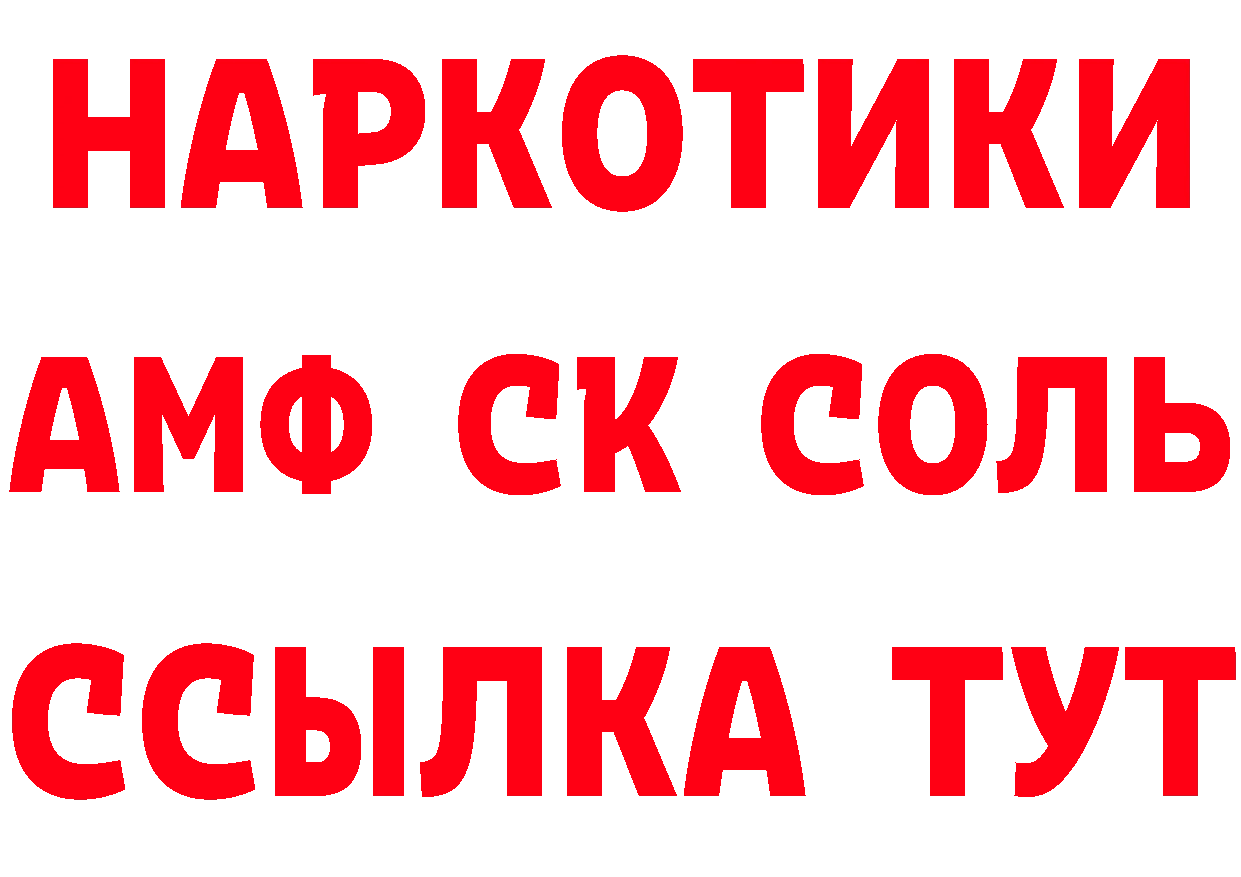 НАРКОТИКИ
АМФ СК СОЛЬ
ССЫЛКА ТУТ